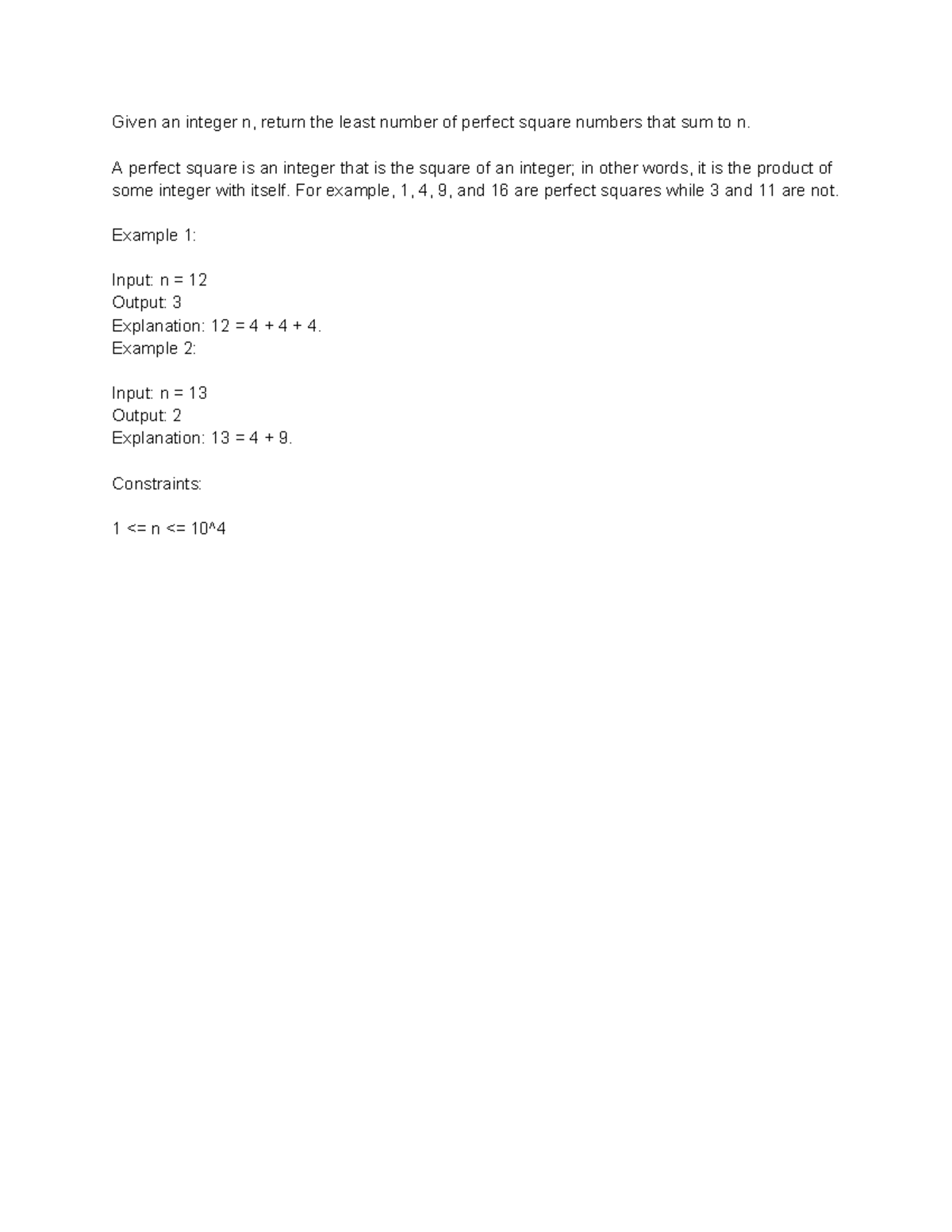 Given an integer n, return the least number of perfect square numbers that sum to n.

A perfect square is an integer that is the square of an integer; in other words, it is the product of some integer with itself. For example, 1, 4, 9, and 16 are perfect squares while 3 and 11 are not.

Example 1:

Input: n = 12
Output: 3
Explanation: 12 = 4 + 4 + 4.
Example 2:

Input: n = 13
Output: 2
Explanation: 13 = 4 + 9.

Constraints:

1 <= n <= 10^4